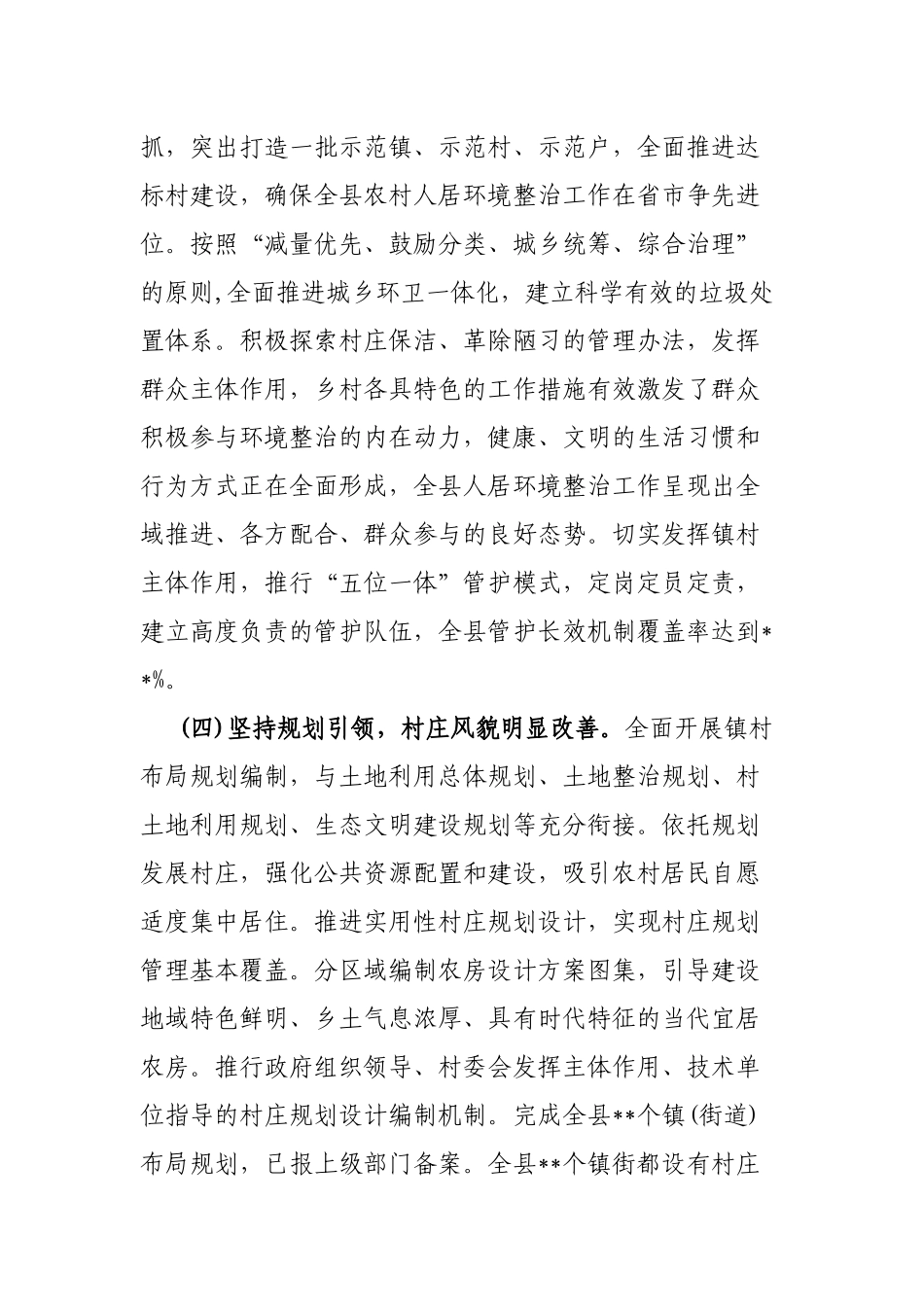 抓，突出打造一批示范镇、示范村、示范户，全面推进达标村建设，确保全县农村人居环境整治工作在省市争先进位。按照“减量优先、鼓励分类、城乡统筹、综合治理”的原则,全面推进城乡环卫一体化，建立科学有效的垃圾处置体系。积极探索村庄保洁、革除陋习的管理办法，发挥群众主体作用，乡村各具特色的工作措施有效激发了群众积极参与环境整治的内在动力，健康、文明的生活习惯和行为方式正在全面形成，全县人居环境整治工作呈现出全域推进、各方配合、群众参与的良好态势。切实发挥镇村主体作用，推行“五位一体”管护模式，定岗定员定责，建立高度负责的管护队伍，全县管护长效机制覆盖率达到**%。

(四)坚持规划引领，村庄风貌明显改善。全面开展镇村布局规划编制，与土地利用总体规划、土地整治规划、村土地利用规划、生态文明建设规划等充分衔接。依托规划发展村庄，强化公共资源配置和建设，吸引农村居民自愿适度集中居住。推进实用性村庄规划设计，实现村庄规划管理基本覆盖。分区域编制农房设计方案图集，引导建设地域特色鲜明、乡土气息浓厚、具有时代特征的当代宜居农房。推行政府组织领导、村委会发挥主体作用、技术单位指导的村庄规划设计编制机制。完成全县**个镇(街道)布局规划，已报上级部门备案。全县**个镇街都设有村庄